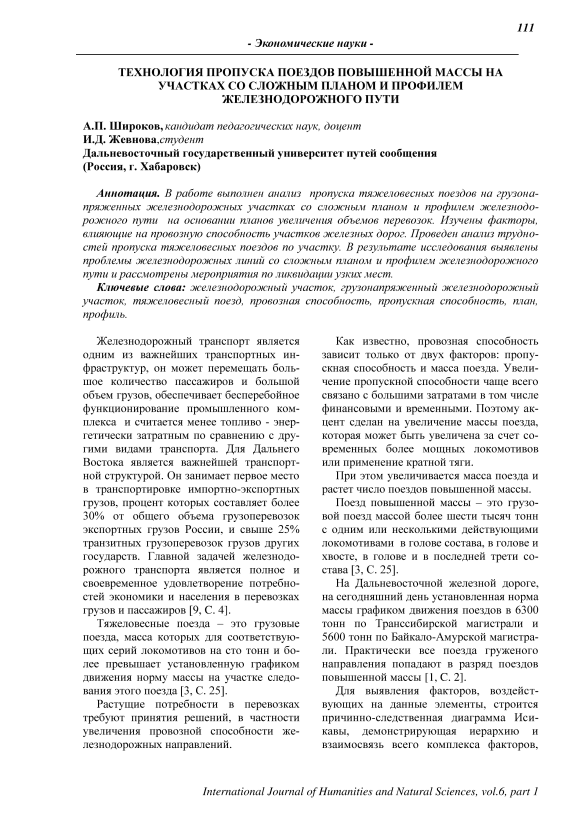 111

- Экономические науки -

ТЕХНОЛОГИЯ ПРОПУСКА ПОЕЗДОВ ПОВЫШЕННОЙ МАССЫ НА УЧАСТКАХ СО СЛОЖНЫМ ПЛАНОМ И ПРОФИЛЕМ ЖЕЛЕЗНОДОРОЖНОГО ПУТИ

А.П. Широков, кандидат педагогических наук, доцент
И.Д. Жевнова, студент
Дальневосточный государственный университет путей сообщения
(Россия, г. Хабаровск)

Аннотация. В работе выполнен анализ пропуска тяжеловесных поездов на грузонапряженных железнодорожных участках со сложным планом и профилем железнодорожного пути на основании планов увеличения объемов перевозок. Изучены факторы, влияющие на провозную способность участков железных дорог. Проведен анализ трудностей пропуска тяжеловесных поездов по участку. В результате исследования выявлены проблемы железнодорожных линий со сложным планом и профилем железнодорожного пути и рассмотрены мероприятия по ликвидации узких мест.

Ключевые слова: железнодорожный участок, грузонапряженный железнодорожный участок, тяжеловесный поезд, провозная способность, пропускная способность, план, профиль.

Железнодорожный транспорт является одним из важнейших транспортных инфраструктур, он может перемещать большое количество пассажиров и большой объем грузов, обеспечивает бесперебойное функционирование промышленного комплекса и считается менее топливо - энергетически затратным по сравнению с другими видами транспорта. Для Дальнего Востока является важнейшей транспортной структурой. Он занимает первое место в транспортировке импортно-экспортных грузов, процент которых составляет более 30% от общего объема грузоперевозок экспортных грузов России, и свыше 25% транзитных грузоперевозок грузов других государств. Главной задачей железнодорожного транспорта является полное и своевременное удовлетворение потребностей экономики и населения в перевозках грузов и пассажиров [9, С. 4].

Тяжеловесные поезда – это грузовые поезда, масса которых для соответствующих серий локомотивов на сто тонн и более превышает установленную графиком движения норму массы на участке следования этого поезда [3, С. 25].

Растущие потребности в перевозках требуют принятия решений, в частности увеличения провозной способности железнодорожных направлений.

Как известно, провозная способность зависит только от двух факторов: пропускная способность и масса поезда. Увеличение пропускной способности чаще всего связано с большими затратами в том числе финансовыми и временными. Поэтому акцент сделан на увеличение массы поезда, которая может быть увеличена за счет современных более мощных локомотивов или применение кратной тяги.

При этом увеличивается масса поезда и растет число поездов повышенной массы.

Поезд повышенной массы – это грузовой поезд массой более шести тысяч тонн с одним или несколькими действующими локомотивами в голове состава, в голове и хвосте, в голове и в последней трети состава [3, С. 25].

На Дальневосточной железной дороге, на сегодняшний день установленная норма массы графиком движения поездов в 6300 тонн по Транссибирской магистрали и 5600 тонн по Байкало-Амурской магистрали. Практически все поезда груженого направления попадают в разряд поездов повышенной массы [1, С. 2].

Для выявления факторов, воздействующих на данные элементы, строится причинно-следственная диаграмма Исикавы, демонстрирующая иерархию и взаимосвязь всего комплекса факторов,

International Journal of Humanities and Natural Sciences, vol.6, part 1